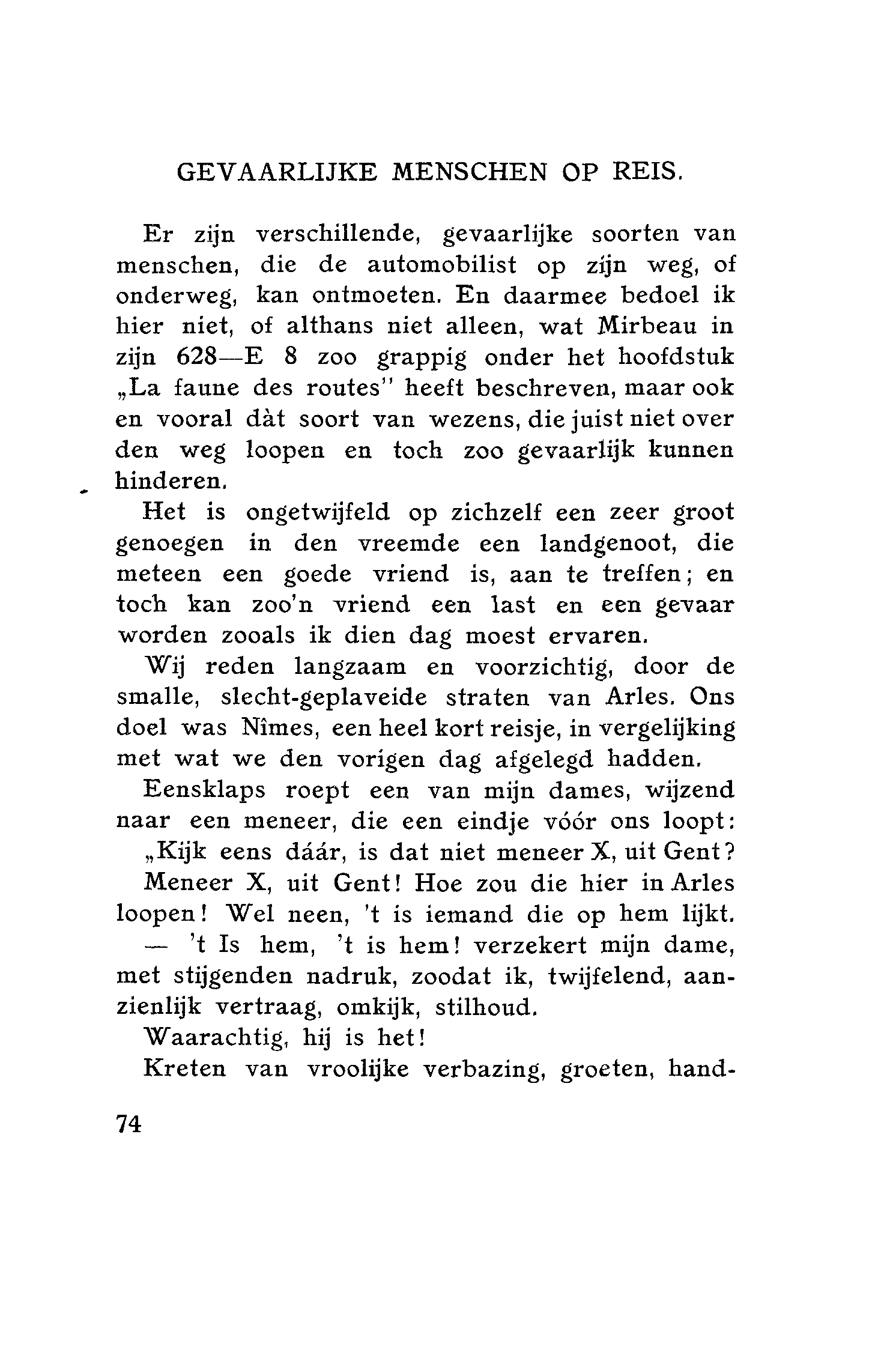 GEVAARLIJKE MENSCHEN OP REIS.

Er zijn verschillende, gevaarlijke soorten van menschen, die de automobilist op zijn weg, of onderweg, kan ontmoeten. En daarmee bedoel ik hier niet, of althans niet alleen, wat Mirbeau in zijn 628—E 8 zoo grappig onder het hoofdstuk „La faune des routes" heeft beschreven, maar ook en vooral dàt soort van wezens, die juist niet over den weg loopen en toch zoo gevaarlijk kunnen hinderen.

Het is ongetwijfeld op zichzelf een zeer groot genoegen in den vreemde een landgenoot, die meteen een goede vriend is, aan te treffen; en toch kan zoo'n vriend een last en een gevaar worden zooals ik dien dag moest ervaren.

Wij reden langzaam en voorzichtig, door de smalle, slecht-geplaveide straten van Arles. Ons doel was Nîmes, een heel kort reisje, in vergelijking met wat we den vorigen dag afgelegd hadden.

Eensklaps roept een van mijn dames, wijzend naar een meneer, die een eindje vóór ons loopt:

„Kijk eens dáár, is dat niet meneer X, uit Gent?

Meneer X, uit Gent! Hoe zou die hier in Arles loopen! Wel neen, 't is iemand die op hem lijkt.

— 't Is hem, 't is hem! verzekert mijn dame, met stijgenden nadruk, zoodat ik, twijfelend, aanzienlijk vertraag, omkijk, stilhoud.

Waarachtig, hij is het!

Kreten van vroolijke verbazing, groeten, hand-

74